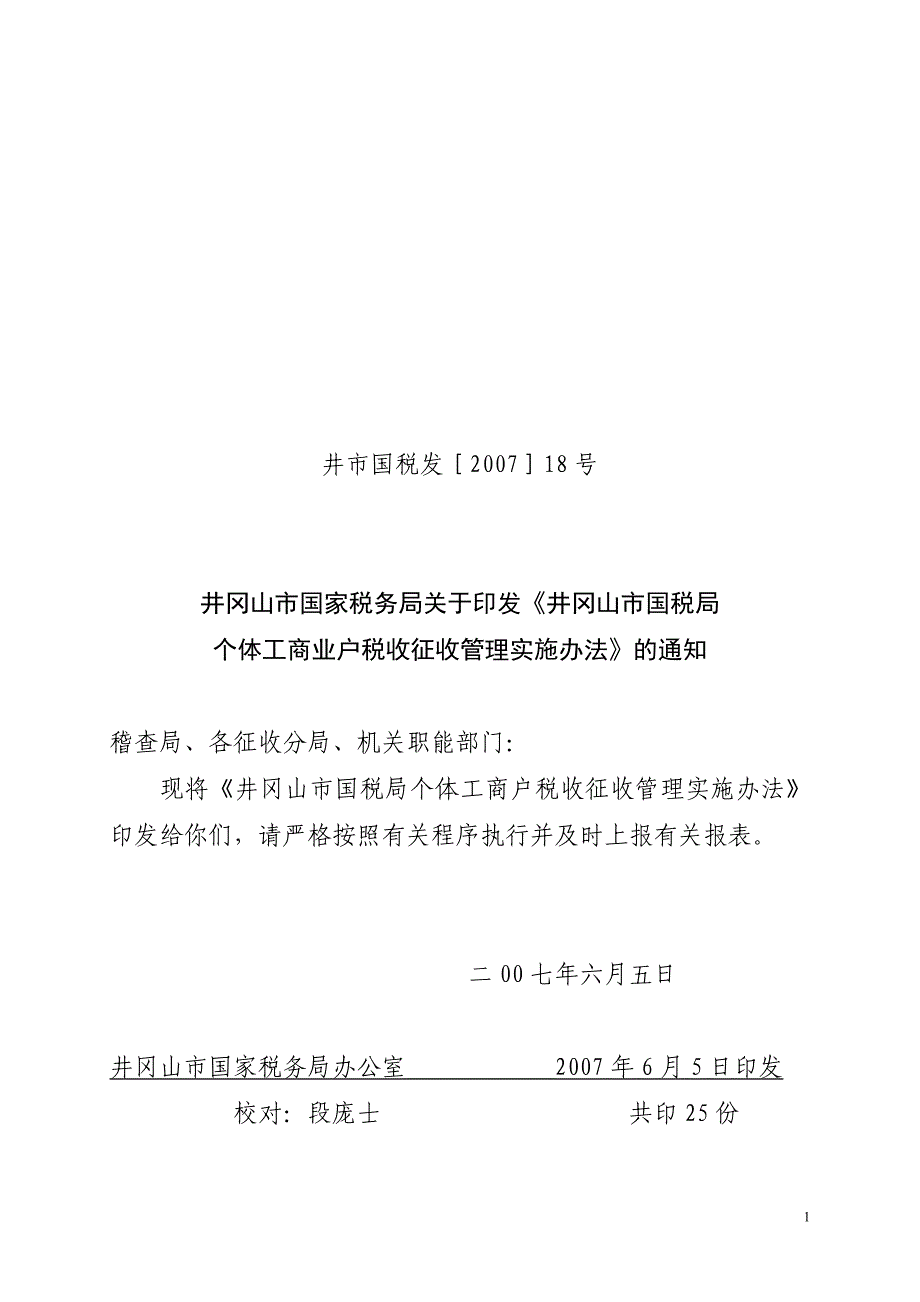 井市国税发［2007］18号

井冈山市国家税务局关于印发《井冈山市国税局个体工商业户税收征收管理实施办法》的通知

稽查局、各征收分局、机关职能部门:

现将《井冈山市国税局个体工商户税收征收管理实施办法》印发给你们，请严格按照有关程序执行并及时上报有关报表。

二00七年六月五日

井冈山市国家税务局办公室 2007年6月5日印发

校对：段庞士 共印25份

1